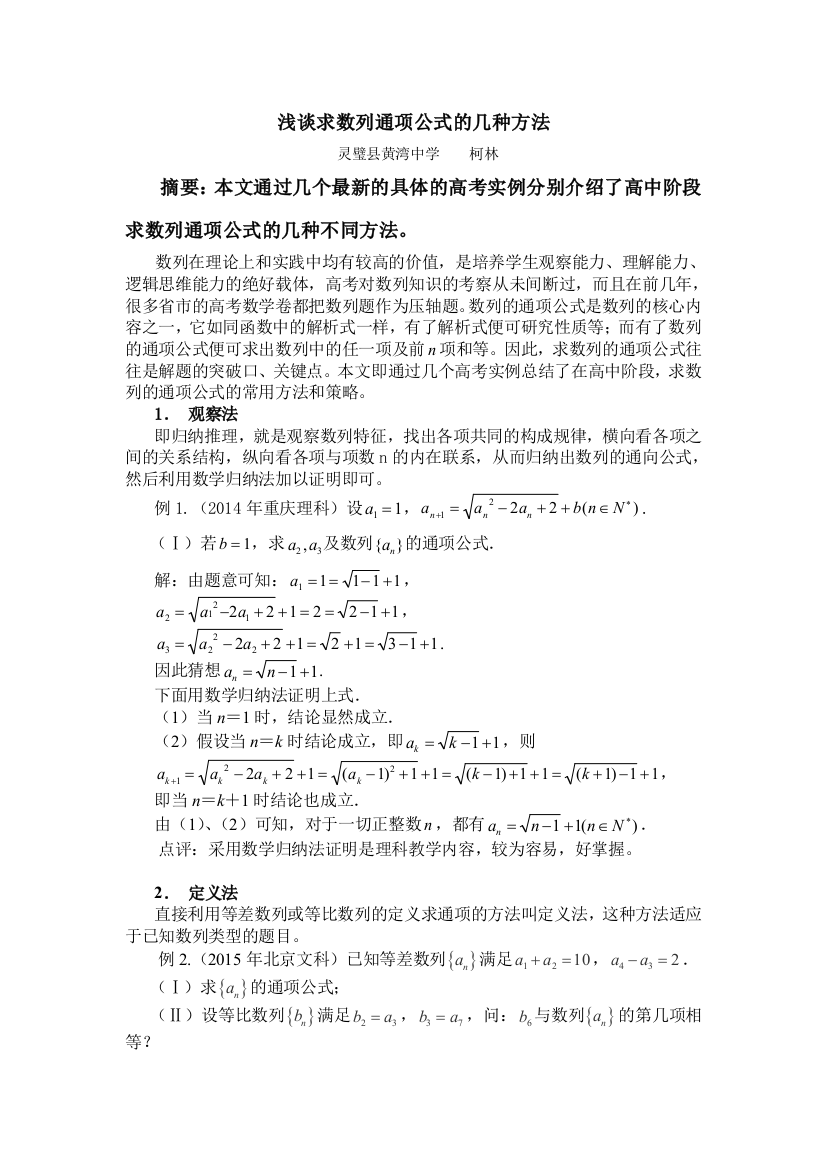 浅谈求数列通项公式的几种方法

灵璧县黄湾中学　　柯林

摘要：本文通过几个最新的具体的高考实例分别介绍了高中阶段求数列通项公式的几种不同方法。

数列在理论上和实践中均有较高的价值，是培养学生观察能力、理解能力、逻辑思维能力的绝好载体，高考对数列知识的考察从未间断过，而且在前几年，很多省市的高考数学卷都把数列题作为压轴题。数列的通项公式是数列的核心内容之一，它如同函数中的解析式一样，有了解析式便可研究性质等；而有了数列的通项公式便可求出数列中的任一项及前 $n$ 项和等。因此，求数列的通项公式往往是解题的突破口、关键点。本文即通过几个高考实例总结了在高中阶段，求数列的通项公式的常用方法和策略。

1．　观察法

即归纳推理，就是观察数列特征，找出各项共同的构成规律，横向看各项之间的关系结构，纵向看各项与项数 n 的内在联系，从而归纳出数列的通向公式，然后利用数学归纳法加以证明即可。

例 1.（2014 年重庆理科）设 $a_1=1$，$a_{n+1}=\sqrt{a_n^2-2a_n+2}+b(n\in N^*)$．

（Ⅰ）若 $b=1$，求 $a_2,a_3$ 及数列 $\{a_n\}$ 的通项公式.

解：由题意可知：$a_1=1=\sqrt{1-1}+1$，

$a_2=\sqrt{a_1^2-2a_1+2}+1=2=\sqrt{2-1}+1$，

$a_3=\sqrt{a_2^2-2a_2+2}+1=\sqrt{2}+1=\sqrt{3-1}+1$．

因此猜想 $a_n=\sqrt{n-1}+1$.

下面用数学归纳法证明上式.

（1）当 $n$＝1 时，结论显然成立.

（2）假设当 $n$＝$k$ 时结论成立，即 $a_k=\sqrt{k-1}+1$，则

$a_{k+1}=\sqrt{a_k^2-2a_k+2}+1=\sqrt{(a_k-1)^2+1}+1=\sqrt{(k-1)+1}+1=\sqrt{(k+1)-1}+1$，

即当 $n$＝$k$＋1 时结论也成立.

由（1）、（2）可知，对于一切正整数 $n$，都有 $a_n=\sqrt{n-1}+1(n\in N^*)$．

点评：采用数学归纳法证明是理科教学内容，较为容易，好掌握。

2．　定义法

直接利用等差数列或等比数列的定义求通项的方法叫定义法，这种方法适应于已知数列类型的题目。

例 2.（2015 年北京文科）已知等差数列 $\{a_n\}$ 满足 $a_1+a_2=10$，$a_4-a_3=2$．

（Ⅰ）求 $\{a_n\}$ 的通项公式；

（Ⅱ）设等比数列 $\{b_n\}$ 满足 $b_2=a_3$，$b_3=a_7$，问：$b_6$ 与数列 $\{a_n\}$ 的第几项相等？